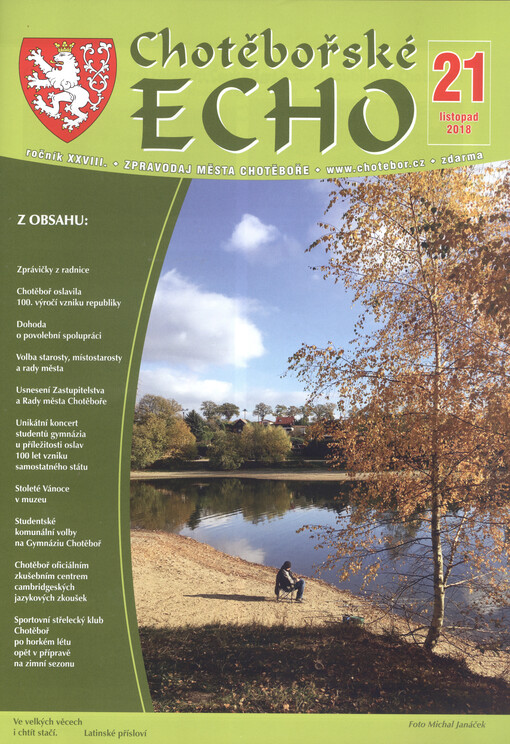 Chotěbořské
ECHO

21
listopad
2018

ročník XXVIII. • ZPRAVODAJ MĚSTA CHOTĚBOŘE • www.chotebor.cz • zdarma

Z OBSAHU:

Zprávičky z radnice

Chotěboř oslavila 100. výročí vzniku republiky

Dohoda o povolební spolupráci

Volba starosty, místostarosty a rady města

Usnesení Zastupitelstva a Rady města Chotěboře

Unikátní koncert studentů gymnázia u příležitosti oslav 100 let vzniku samostatného státu

Stoleté Vánoce v muzeu

Studentské komunální volby na Gymnáziu Chotěboř

Chotěboř oficiálním zkušebním centrem cambridgeských jazykových zkoušek

Sportovní střelecký klub Chotěboř po horkém létu opět v přípravě na zimní sezonu

Ve velkých věcech
i chtít stačí. Latinské přísloví

Foto Michal Janáček